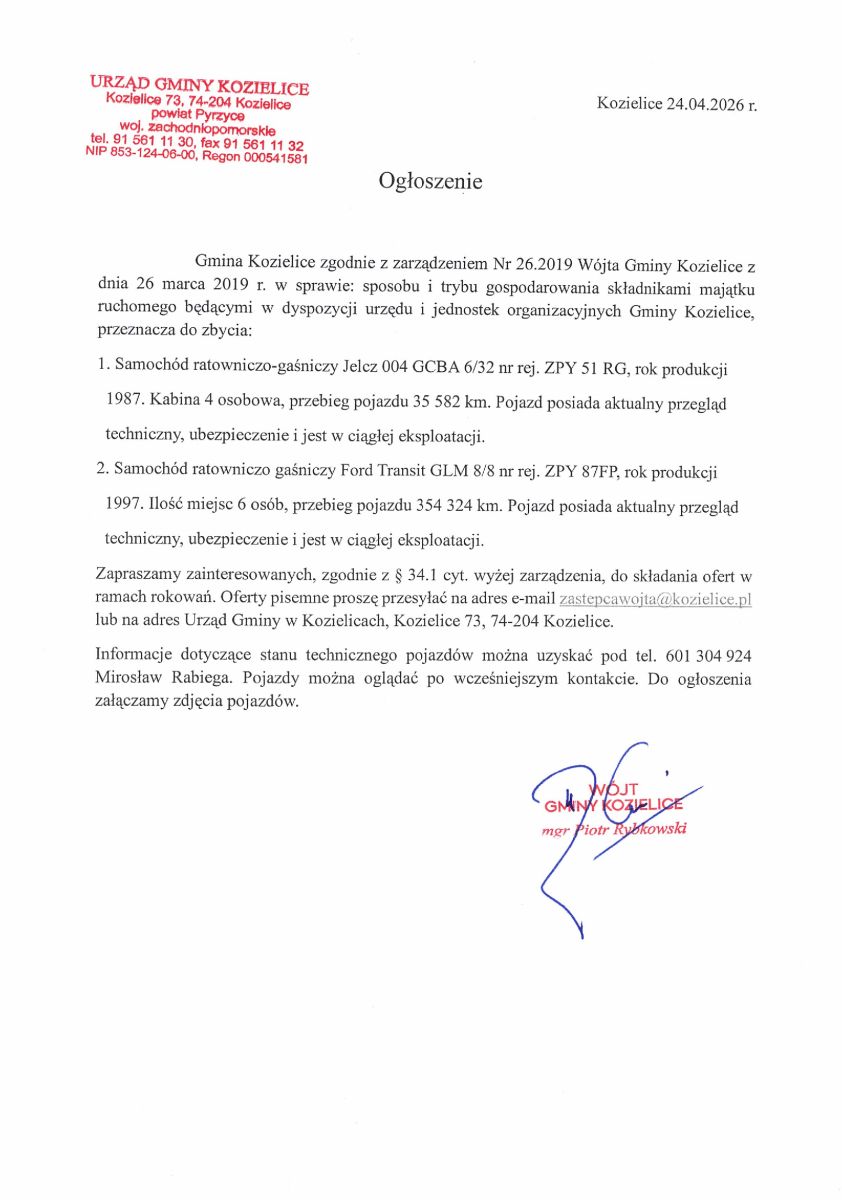 URZĄD GMINY KOZIELICE
Kozielice 73, 74-204 Kozielice
powiat Pyrzyce
woj. zachodniopomorskie
tel. 91 561 11 30, fax 91 561 11 32
NIP 853-124-06-00, Regon 000541581

Kozielice 24.04.2026 r.

Ogłoszenie

Gmina Kozielice zgodnie z zarządzeniem Nr 26.2019 Wójta Gminy Kozielice z dnia 26 marca 2019 r. w sprawie: sposobu i trybu gospodarowania składnikami majątku ruchomego będącymi w dyspozycji urzędu i jednostek organizacyjnych Gminy Kozielice, przeznacza do zbycia:

1. Samochód ratowniczo-gaśniczy Jelcz 004 GCBA 6/32 nr rej. ZPY 51 RG, rok produkcji 1987. Kabina 4 osobowa, przebieg pojazdu 35 582 km. Pojazd posiada aktualny przegląd techniczny, ubezpieczenie i jest w ciągłej eksploatacji.

2. Samochód ratowniczo gaśniczy Ford Transit GLM 8/8 nr rej. ZPY 87FP, rok produkcji 1997. Ilość miejsc 6 osób, przebieg pojazdu 354 324 km. Pojazd posiada aktualny przegląd techniczny, ubezpieczenie i jest w ciągłej eksploatacji.

Zapraszamy zainteresowanych, zgodnie z § 34.1 cyt. wyżej zarządzenia, do składania ofert w ramach rokowań. Oferty pisemne proszę przesyłać na adres e-mail zastepcawojta@kozielice.pl lub na adres Urząd Gminy w Kozielicach, Kozielice 73, 74-204 Kozielice.

Informacje dotyczące stanu technicznego pojazdów można uzyskać pod tel. 601 304 924 Mirosław Rabiega. Pojazdy można oglądać po wcześniejszym kontakcie. Do ogłoszenia załączamy zdjęcia pojazdów.

WÓJT
GMINY KOZIELICE
mgr Piotr Rybkowski